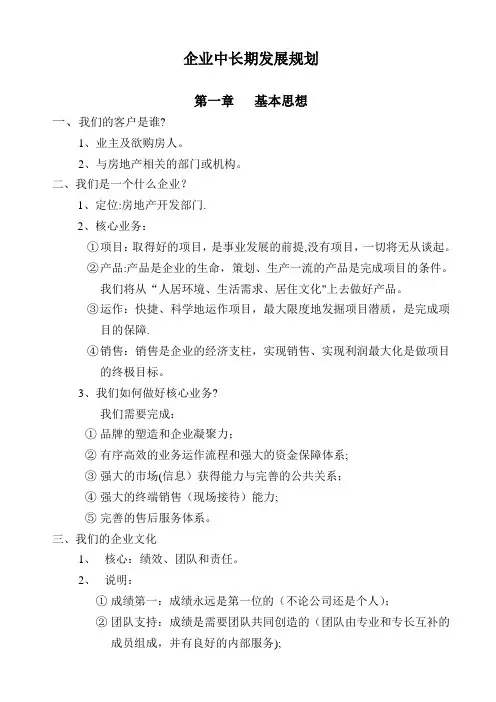 企业中长期发展规划

第一章　基本思想

一、我们的客户是谁?

1、业主及欲购房人。

2、与房地产相关的部门或机构。

二、我们是一个什么企业？

1、定位:房地产开发部门.

2、核心业务：

①项目：取得好的项目，是事业发展的前提,没有项目，一切将无从谈起。

②产品:产品是企业的生命，策划、生产一流的产品是完成项目的条件。我们将从“人居环境、生活需求、居住文化”上去做好产品。

③运作：快捷、科学地运作项目，最大限度地发掘项目潜质，是完成项目的保障.

④销售：销售是企业的经济支柱，实现销售、实现利润最大化是做项目的终极目标。

3、我们如何做好核心业务?

我们需要完成：

① 品牌的塑造和企业凝聚力；

② 有序高效的业务运作流程和强大的资金保障体系;

③ 强大的市场(信息）获得能力与完善的公共关系；

④ 强大的终端销售（现场接待）能力;

⑤ 完善的售后服务体系。

三、我们的企业文化

1、　核心：绩效、团队和责任。

2、　说明：

① 成绩第一：成绩永远是第一位的（不论公司还是个人）;

② 团队支持：成绩是需要团队共同创造的（团队由专业和专长互补的成员组成，并有良好的内部服务);